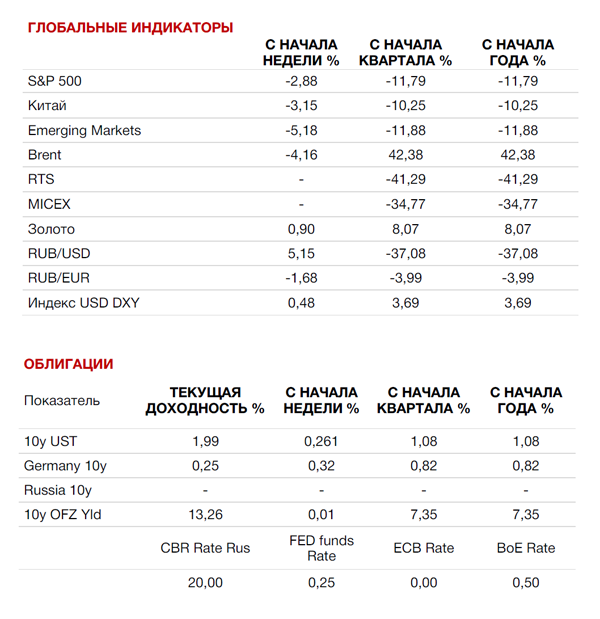 ГЛОБАЛЬНЫЕ ИНДИКАТОРЫ

| | С НАЧАЛА НЕДЕЛИ % | С НАЧАЛА КВАРТАЛА % | С НАЧАЛА ГОДА % |
|---|---|---|---|
| S&P 500 | -2,88 | -11,79 | -11,79 |
| Китай | -3,15 | -10,25 | -10,25 |
| Emerging Markets | -5,18 | -11,88 | -11,88 |
| Brent | -4,16 | 42,38 | 42,38 |
| RTS | - | -41,29 | -41,29 |
| MICEX | - | -34,77 | -34,77 |
| Золото | 0,90 | 8,07 | 8,07 |
| RUB/USD | 5,15 | -37,08 | -37,08 |
| RUB/EUR | -1,68 | -3,99 | -3,99 |
| Индекс USD DXY | 0,48 | 3,69 | 3,69 |

ОБЛИГАЦИИ

| Показатель | ТЕКУЩАЯ ДОХОДНОСТЬ % | С НАЧАЛА НЕДЕЛИ % | С НАЧАЛА КВАРТАЛА % | С НАЧАЛА ГОДА % |
|---|---|---|---|---|
| 10y UST | 1,99 | 0,261 | 1,08 | 1,08 |
| Germany 10y | 0,25 | 0,32 | 0,82 | 0,82 |
| Russia 10y | - | - | - | - |
| 10y OFZ Yld | 13,26 | 0,01 | 7,35 | 7,35 |
| | CBR Rate Rus | FED funds Rate | ECB Rate | BoE Rate |
| | 20,00 | 0,25 | 0,00 | 0,50 |